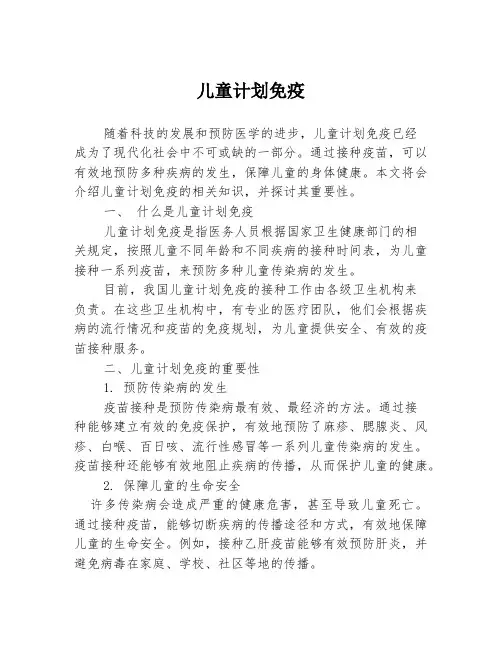 儿童计划免疫

随着科技的发展和预防医学的进步，儿童计划免疫已经成为了现代化社会中不可或缺的一部分。通过接种疫苗，可以有效地预防多种疾病的发生，保障儿童的身体健康。本文将会介绍儿童计划免疫的相关知识，并探讨其重要性。

一、 什么是儿童计划免疫

儿童计划免疫是指医务人员根据国家卫生健康部门的相关规定，按照儿童不同年龄和不同疾病的接种时间表，为儿童接种一系列疫苗，来预防多种儿童传染病的发生。

目前，我国儿童计划免疫的接种工作由各级卫生机构来负责。在这些卫生机构中，有专业的医疗团队，他们会根据疾病的流行情况和疫苗的免疫规划，为儿童提供安全、有效的疫苗接种服务。

二、儿童计划免疫的重要性

1. 预防传染病的发生

疫苗接种是预防传染病最有效、最经济的方法。通过接种能够建立有效的免疫保护，有效地预防了麻疹、腮腺炎、风疹、白喉、百日咳、流行性感冒等一系列儿童传染病的发生。疫苗接种还能够有效地阻止疾病的传播，从而保护儿童的健康。

2. 保障儿童的生命安全

许多传染病会造成严重的健康危害，甚至导致儿童死亡。通过接种疫苗，能够切断疾病的传播途径和方式，有效地保障儿童的生命安全。例如，接种乙肝疫苗能够有效预防肝炎，并避免病毒在家庭、学校、社区等地的传播。